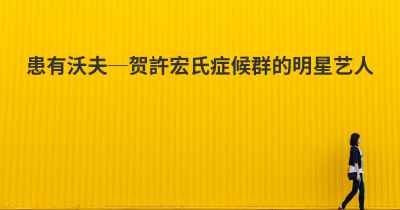 患有沃夫—贺許宏氏症候群的明星艺人